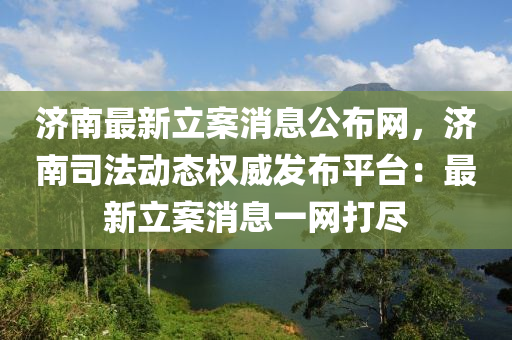 济南最新立案消息公布网，济南司法动态权威发布平台：最新立案消息一网打尽